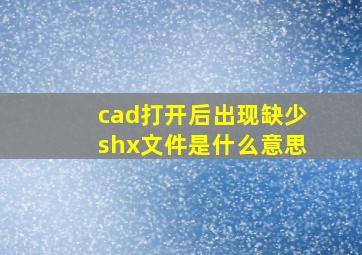 cad打开后出现缺少shx文件是什么意思